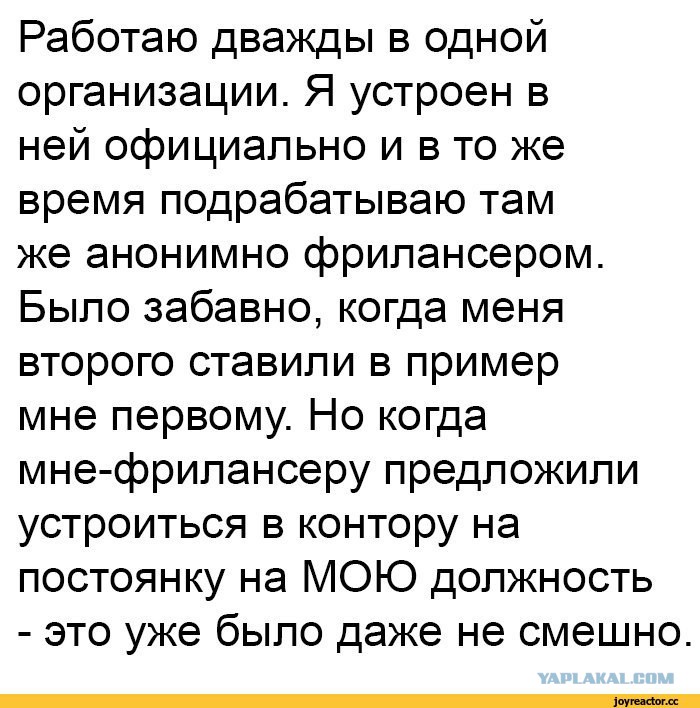 Работаю дважды в одной организации. Я устроен в ней официально и в то же время подрабатываю там же анонимно фрилансером. Было забавно, когда меня второго ставили в пример мне первому. Но когда мне-фрилансеру предложили устроиться в контору на постоянку на МОЮ должность - это уже было даже не смешно.

YAPLAKAL.COM

joyreactor.cc